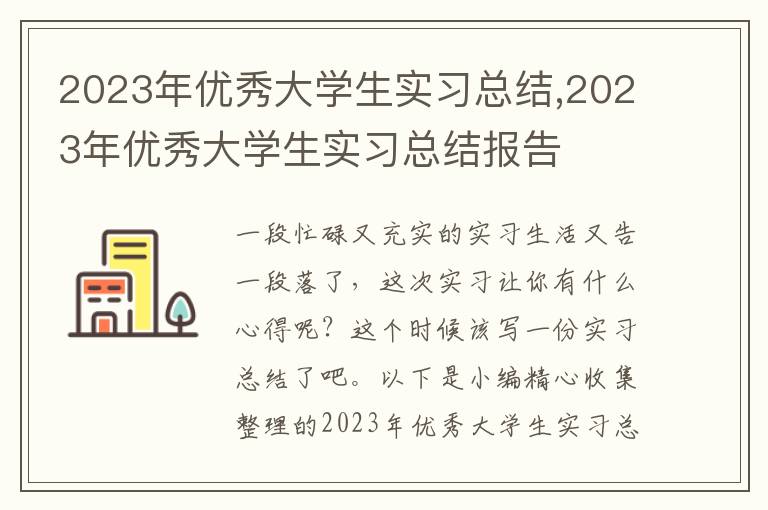 2023年优秀大学生实习总结,2023年优秀大学生实习总结报告

一段忙碌又充实的实习生活又告一段落了，这次实习让你有什么心得呢？这个时候该写一份实习总结了吧。以下是小编精心收集整理的2023年优秀大学生实习总